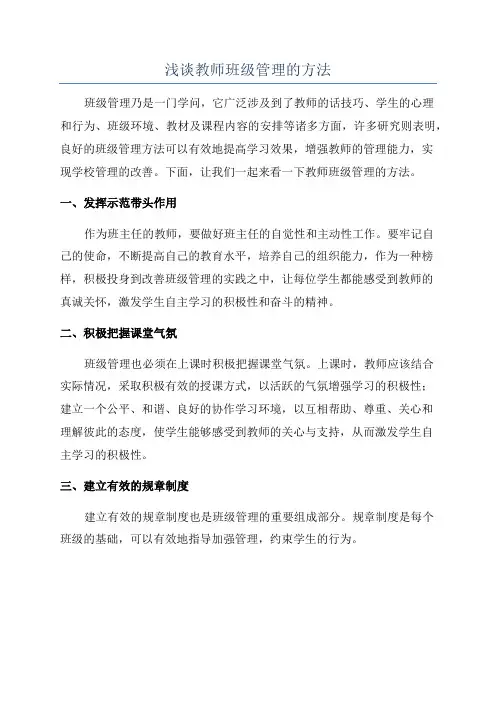 浅谈教师班级管理的方法

班级管理乃是一门学问，它广泛涉及到了教师的话技巧、学生的心理和行为、班级环境、教材及课程内容的安排等诸多方面，许多研究则表明，良好的班级管理方法可以有效地提高学习效果，增强教师的管理能力，实现学校管理的改善。下面，让我们一起来看一下教师班级管理的方法。

一、发挥示范带头作用

作为班主任的教师，要做好班主任的自觉性和主动性工作。要牢记自己的使命，不断提高自己的教育水平，培养自己的组织能力，作为一种榜样，积极投身到改善班级管理的实践之中，让每位学生都能感受到教师的真诚关怀，激发学生自主学习的积极性和奋斗的精神。

二、积极把握课堂气氛

班级管理也必须在上课时积极把握课堂气氛。上课时，教师应该结合实际情况，采取积极有效的授课方式，以活跃的气氛增强学习的积极性；建立一个公平、和谐、良好的协作学习环境，以互相帮助、尊重、关心和理解彼此的态度，使学生能够感受到教师的关心与支持，从而激发学生自主学习的积极性。

三、建立有效的规章制度

建立有效的规章制度也是班级管理的重要组成部分。规章制度是每个班级的基础，可以有效地指导加强管理，约束学生的行为。